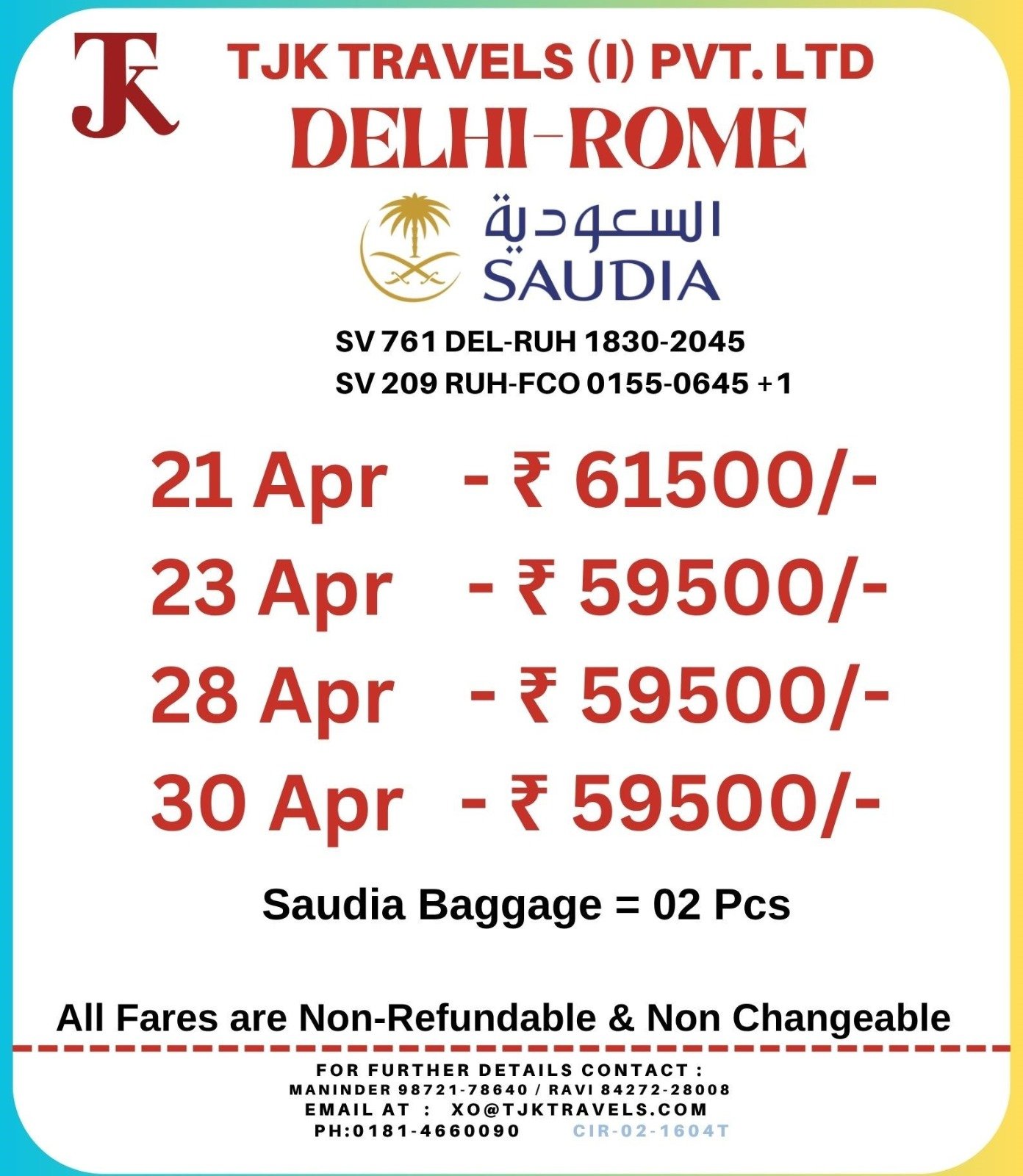 TJK

TJK TRAVELS (I) PVT. LTD

DELHI-ROME

السعودية
SAUDIA

SV 761 DEL-RUH 1830-2045
SV 209 RUH-FCO 0155-0645 +1

21 Apr - ₹ 61500/-
23 Apr - ₹ 59500/-
28 Apr - ₹ 59500/-
30 Apr - ₹ 59500/-

Saudia Baggage = 02 Pcs

All Fares are Non-Refundable & Non Changeable

FOR FURTHER DETAILS CONTACT :
MANINDER 98721-78640 / RAVI 84272-28008
EMAIL AT : XO@TJKTRAVELS.COM
PH:0181-4660090 CIR-02-1604T